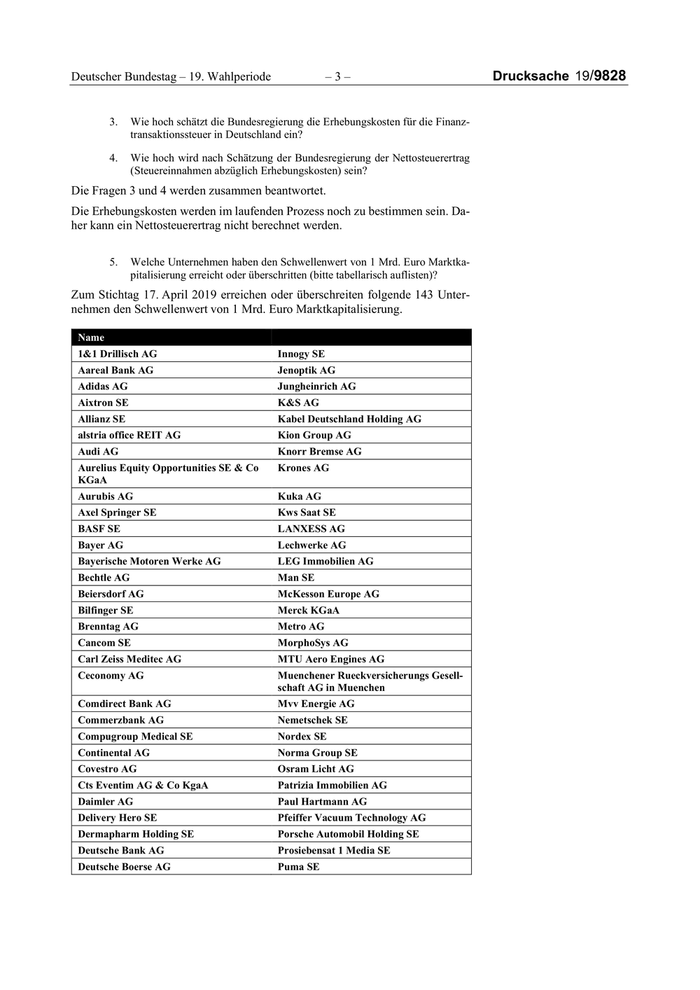 Deutscher Bundestag – 19. Wahlperiode – 3 – Drucksache 19/9828

3. Wie hoch schätzt die Bundesregierung die Erhebungskosten für die Finanztransaktionssteuer in Deutschland ein?

4. Wie hoch wird nach Schätzung der Bundesregierung der Nettosteuerertrag (Steuereinnahmen abzüglich Erhebungskosten) sein?

Die Fragen 3 und 4 werden zusammen beantwortet.

Die Erhebungskosten werden im laufenden Prozess noch zu bestimmen sein. Daher kann ein Nettosteuerertrag nicht berechnet werden.

5. Welche Unternehmen haben den Schwellenwert von 1 Mrd. Euro Marktkapitalisierung erreicht oder überschritten (bitte tabellarisch auflisten)?

Zum Stichtag 17. April 2019 erreichen oder überschreiten folgende 143 Unternehmen den Schwellenwert von 1 Mrd. Euro Marktkapitalisierung.

| Name | |
|---|---|
| 1&1 Drillisch AG | Innogy SE |
| Aareal Bank AG | Jenoptik AG |
| Adidas AG | Jungheinrich AG |
| Aixtron SE | K&S AG |
| Allianz SE | Kabel Deutschland Holding AG |
| alstria office REIT AG | Kion Group AG |
| Audi AG | Knorr Bremse AG |
| Aurelius Equity Opportunities SE & Co KGaA | Krones AG |
| Aurubis AG | Kuka AG |
| Axel Springer SE | Kws Saat SE |
| BASF SE | LANXESS AG |
| Bayer AG | Lechwerke AG |
| Bayerische Motoren Werke AG | LEG Immobilien AG |
| Bechtle AG | Man SE |
| Beiersdorf AG | McKesson Europe AG |
| Bilfinger SE | Merck KGaA |
| Brenntag AG | Metro AG |
| Cancom SE | MorphoSys AG |
| Carl Zeiss Meditec AG | MTU Aero Engines AG |
| Ceconomy AG | Muenchener Rueckversicherungs Gesellschaft AG in Muenchen |
| Comdirect Bank AG | Mvv Energie AG |
| Commerzbank AG | Nemetschek SE |
| Compugroup Medical SE | Nordex SE |
| Continental AG | Norma Group SE |
| Covestro AG | Osram Licht AG |
| Cts Eventim AG & Co KgaA | Patrizia Immobilien AG |
| Daimler AG | Paul Hartmann AG |
| Delivery Hero SE | Pfeiffer Vacuum Technology AG |
| Dermapharm Holding SE | Porsche Automobil Holding SE |
| Deutsche Bank AG | Prosiebensat 1 Media SE |
| Deutsche Boerse AG | Puma SE |